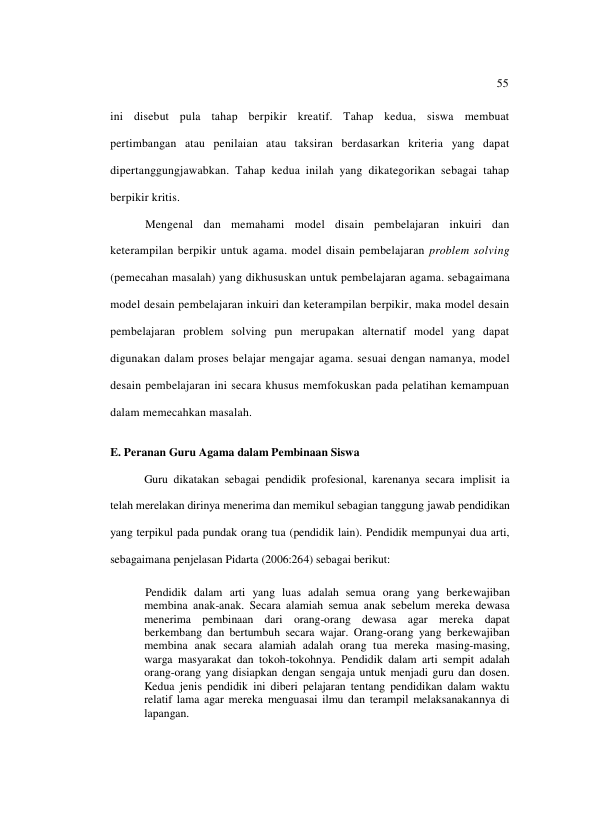 55

ini disebut pula tahap berpikir kreatif. Tahap kedua, siswa membuat pertimbangan atau penilaian atau taksiran berdasarkan kriteria yang dapat dipertanggungjawabkan. Tahap kedua inilah yang dikategorikan sebagai tahap berpikir kritis.

Mengenal dan memahami model disain pembelajaran inkuiri dan keterampilan berpikir untuk agama. model disain pembelajaran problem solving (pemecahan masalah) yang dikhususkan untuk pembelajaran agama. sebagaimana model desain pembelajaran inkuiri dan keterampilan berpikir, maka model desain pembelajaran problem solving pun merupakan alternatif model yang dapat digunakan dalam proses belajar mengajar agama. sesuai dengan namanya, model desain pembelajaran ini secara khusus memfokuskan pada pelatihan kemampuan dalam memecahkan masalah.

E. Peranan Guru Agama dalam Pembinaan Siswa

Guru dikatakan sebagai pendidik profesional, karenanya secara implisit ia telah merelakan dirinya menerima dan memikul sebagian tanggung jawab pendidikan yang terpikul pada pundak orang tua (pendidik lain). Pendidik mempunyai dua arti, sebagaimana penjelasan Pidarta (2006:264) sebagai berikut:

Pendidik dalam arti yang luas adalah semua orang yang berkewajiban membina anak-anak. Secara alamiah semua anak sebelum mereka dewasa menerima pembinaan dari orang-orang dewasa agar mereka dapat berkembang dan bertumbuh secara wajar. Orang-orang yang berkewajiban membina anak secara alamiah adalah orang tua mereka masing-masing, warga masyarakat dan tokoh-tokohnya. Pendidik dalam arti sempit adalah orang-orang yang disiapkan dengan sengaja untuk menjadi guru dan dosen. Kedua jenis pendidik ini diberi pelajaran tentang pendidikan dalam waktu relatif lama agar mereka menguasai ilmu dan terampil melaksanakannya di lapangan.